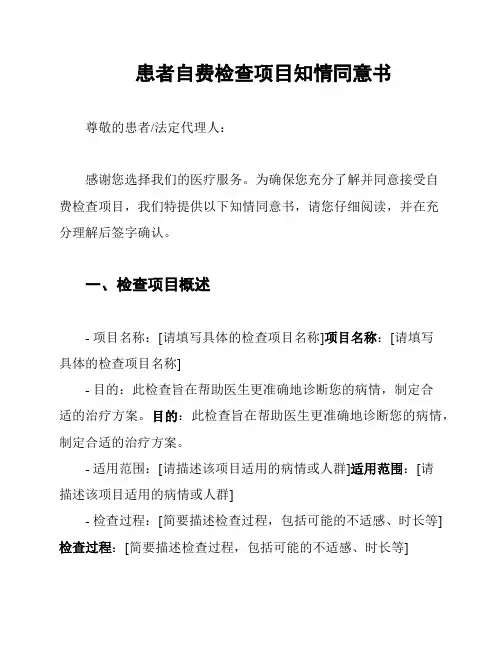 患者自费检查项目知情同意书

尊敬的患者/法定代理人：

感谢您选择我们的医疗服务。为确保您充分了解并同意接受自费检查项目，我们特提供以下知情同意书，请您仔细阅读，并在充分理解后签字确认。

一、检查项目概述

- 项目名称：[请填写具体的检查项目名称]项目名称：[请填写具体的检查项目名称]

- 目的：此检查旨在帮助医生更准确地诊断您的病情，制定合适的治疗方案。目的：此检查旨在帮助医生更准确地诊断您的病情，制定合适的治疗方案。

- 适用范围：[请描述该项目适用的病情或人群]适用范围：[请描述该项目适用的病情或人群]

- 检查过程：[简要描述检查过程，包括可能的不适感、时长等]检查过程：[简要描述检查过程，包括可能的不适感、时长等]